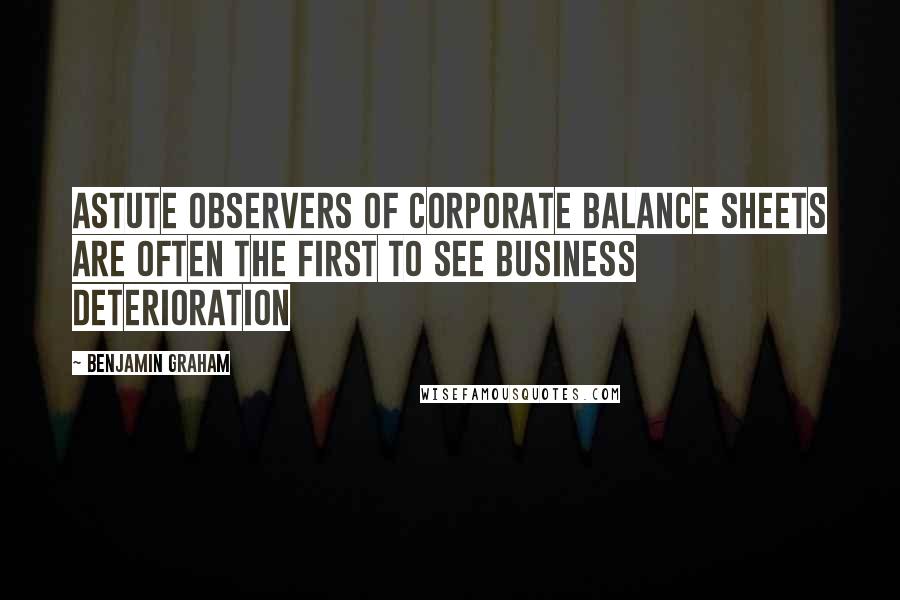 ASTUTE OBSERVERS OF CORPORATE BALANCE SHEETS ARE OFTEN THE FIRST TO SEE BUSINESS DETERIORATION

~ BENJAMIN GRAHAM

WISEFAMOUSQUOTES.COM